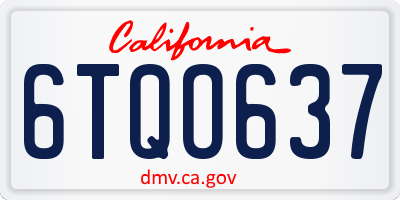 California
6TQ0637
dmv.ca.gov